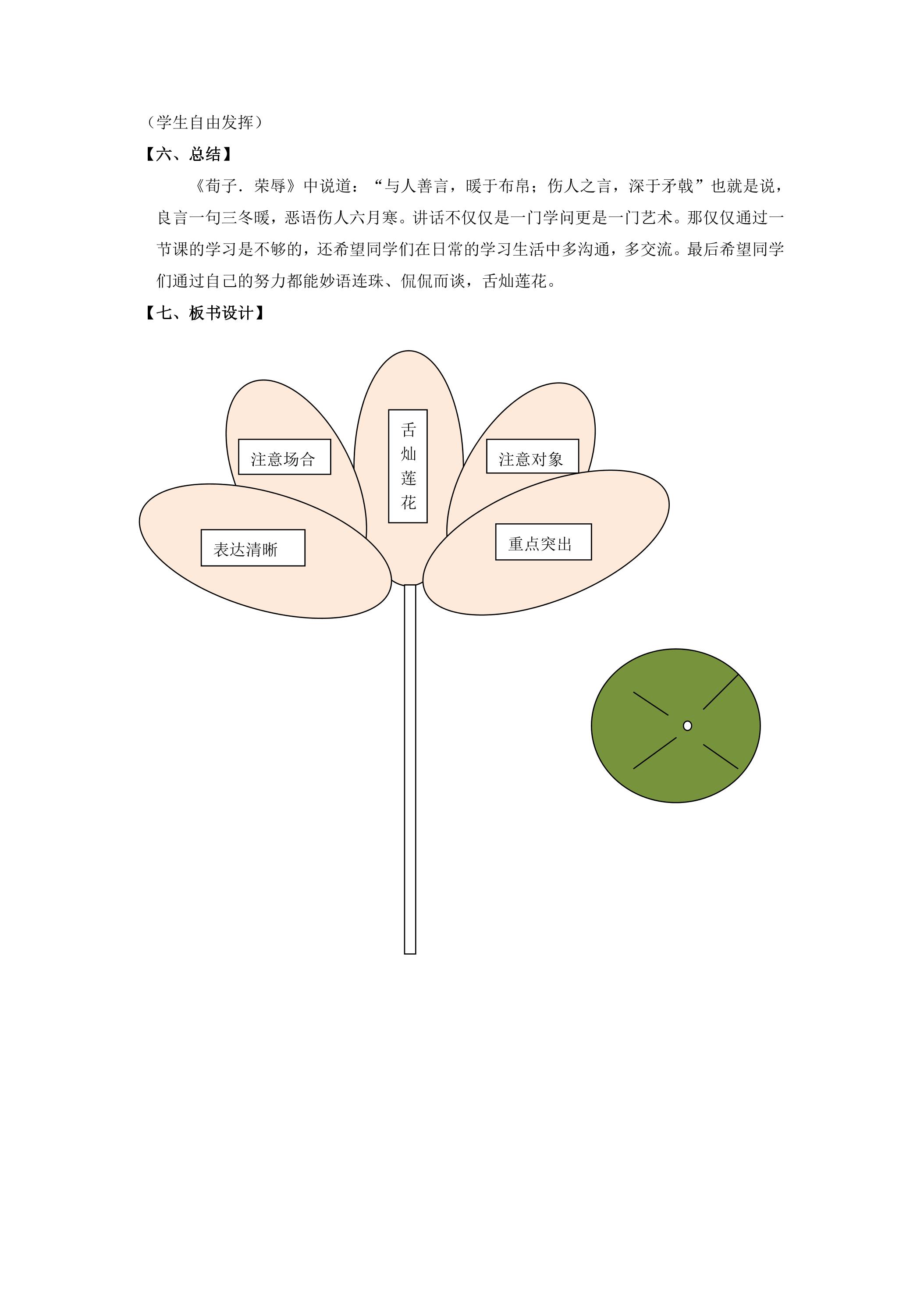 （学生自由发挥）

【六、总结】

《荀子．荣辱》中说道：“与人善言，暖于布帛；伤人之言，深于矛戟”也就是说，良言一句三冬暖，恶语伤人六月寒。讲话不仅仅是一门学问更是一门艺术。那仅仅通过一节课的学习是不够的，还希望同学们在日常的学习生活中多沟通，多交流。最后希望同学们通过自己的努力都能妙语连珠、侃侃而谈，舌灿莲花。

【七、板书设计】

注意场合

舌
灿
莲
花

注意对象

表达清晰

重点突出